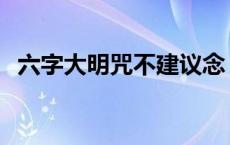 六字大明咒不建议念